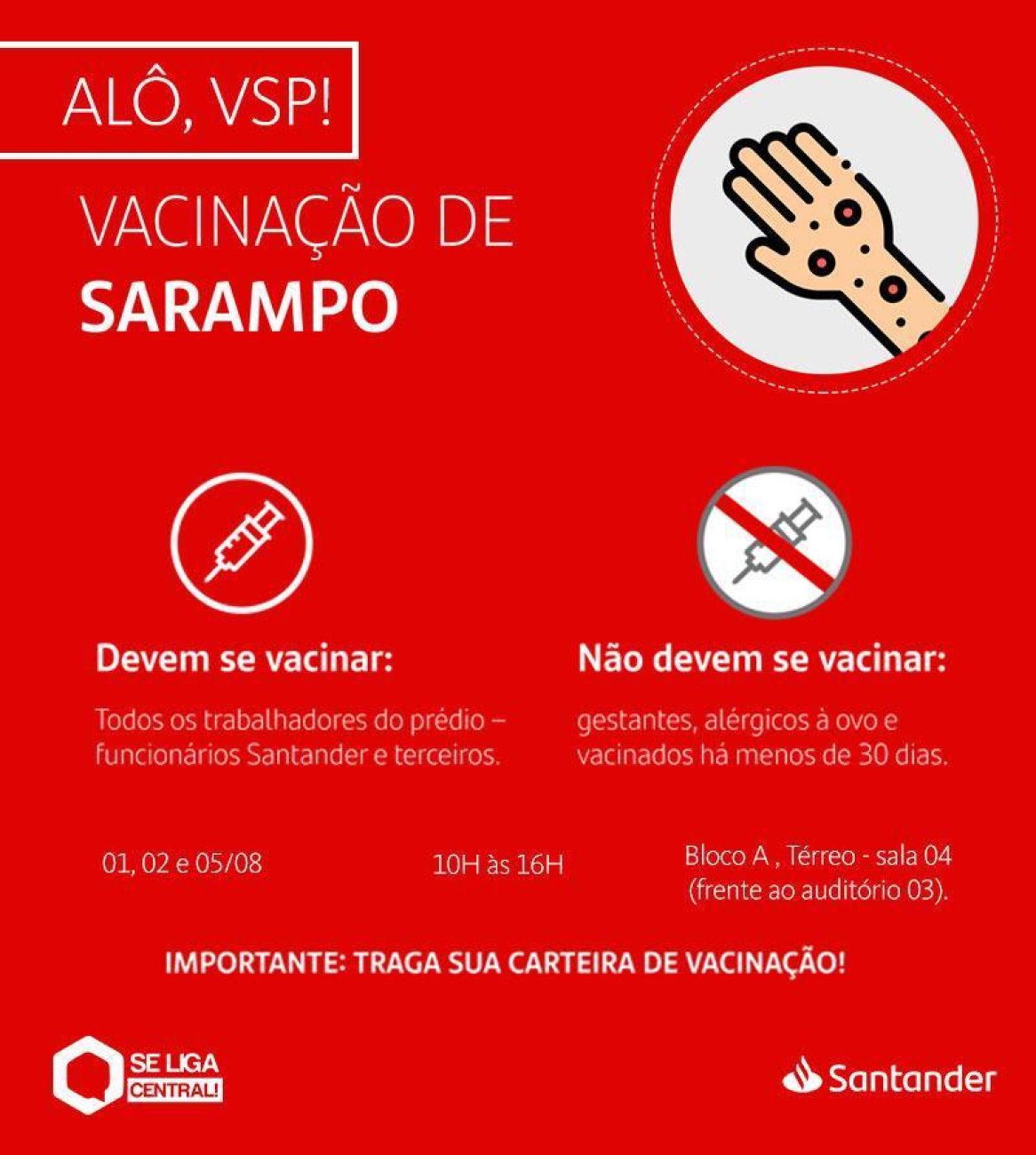 ALÔ, VSP!

VACINAÇÃO DE
SARAMPO

Devem se vacinar:

Todos os trabalhadores do prédio – funcionários Santander e terceiros.

Não devem se vacinar:

gestantes, alérgicos à ovo e vacinados há menos de 30 dias.

01, 02 e 05/08

10H às 16H

Bloco A , Térreo - sala 04
(frente ao auditório 03).

IMPORTANTE: TRAGA SUA CARTEIRA DE VACINAÇÃO!

SE LIGA
CENTRAL!

Santander